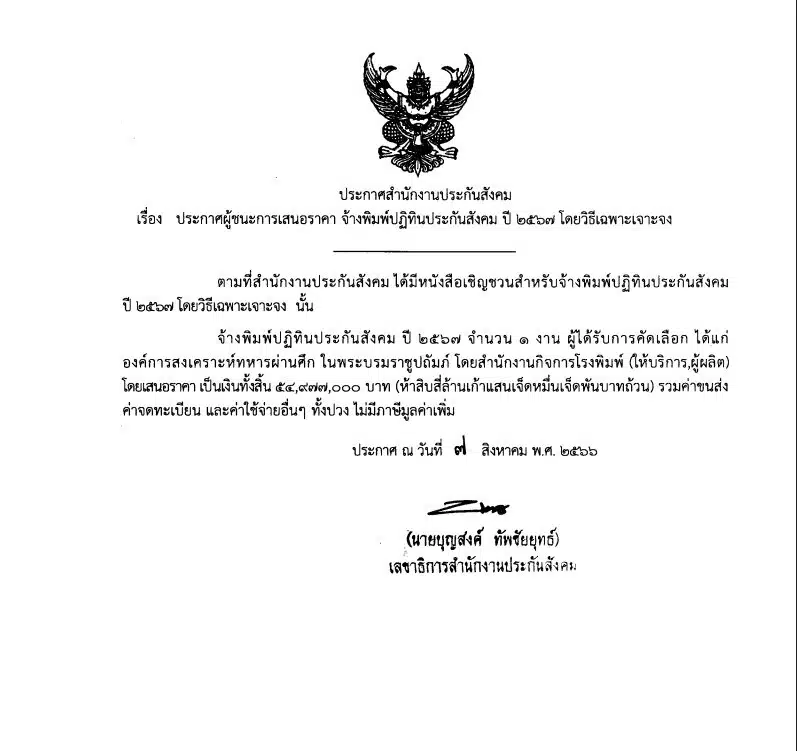 ประกาศสำนักงานประกันสังคม

เรื่อง ประกาศผู้ชนะการเสนอราคา จ้างพิมพ์ปฏิทินประกันสังคม ปี ๒๕๖๗ โดยวิธีเฉพาะเจาะจง

ตามที่สำนักงานประกันสังคม ได้มีหนังสือเชิญชวนสำหรับจ้างพิมพ์ปฏิทินประกันสังคม ปี ๒๕๖๗ โดยวิธีเฉพาะเจาะจง นั้น

จ้างพิมพ์ปฏิทินประกันสังคม ปี ๒๕๖๗ จำนวน ๑ งาน ผู้ได้รับการคัดเลือก ได้แก่ องค์การสงเคราะห์ทหารผ่านศึก ในพระบรมราชูปถัมภ์ โดยสำนักงานกิจการโรงพิมพ์ (ให้บริการ,ผู้ผลิต) โดยเสนอราคา เป็นเงินทั้งสิ้น ๕๔,๙๗๗,๐๐๐ บาท (ห้าสิบสี่ล้านเก้าแสนเจ็ดหมื่นเจ็ดพันบาทถ้วน) รวมค่าขนส่ง ค่าจดทะเบียน และค่าใช้จ่ายอื่นๆ ทั้งปวง ไม่มีภาษีมูลค่าเพิ่ม

ประกาศ ณ วันที่ ๗ สิงหาคม พ.ศ. ๒๕๖๖

(นายบุญสงค์ ทัพชัยยุทธ์)
เลขาธิการสำนักงานประกันสังคม